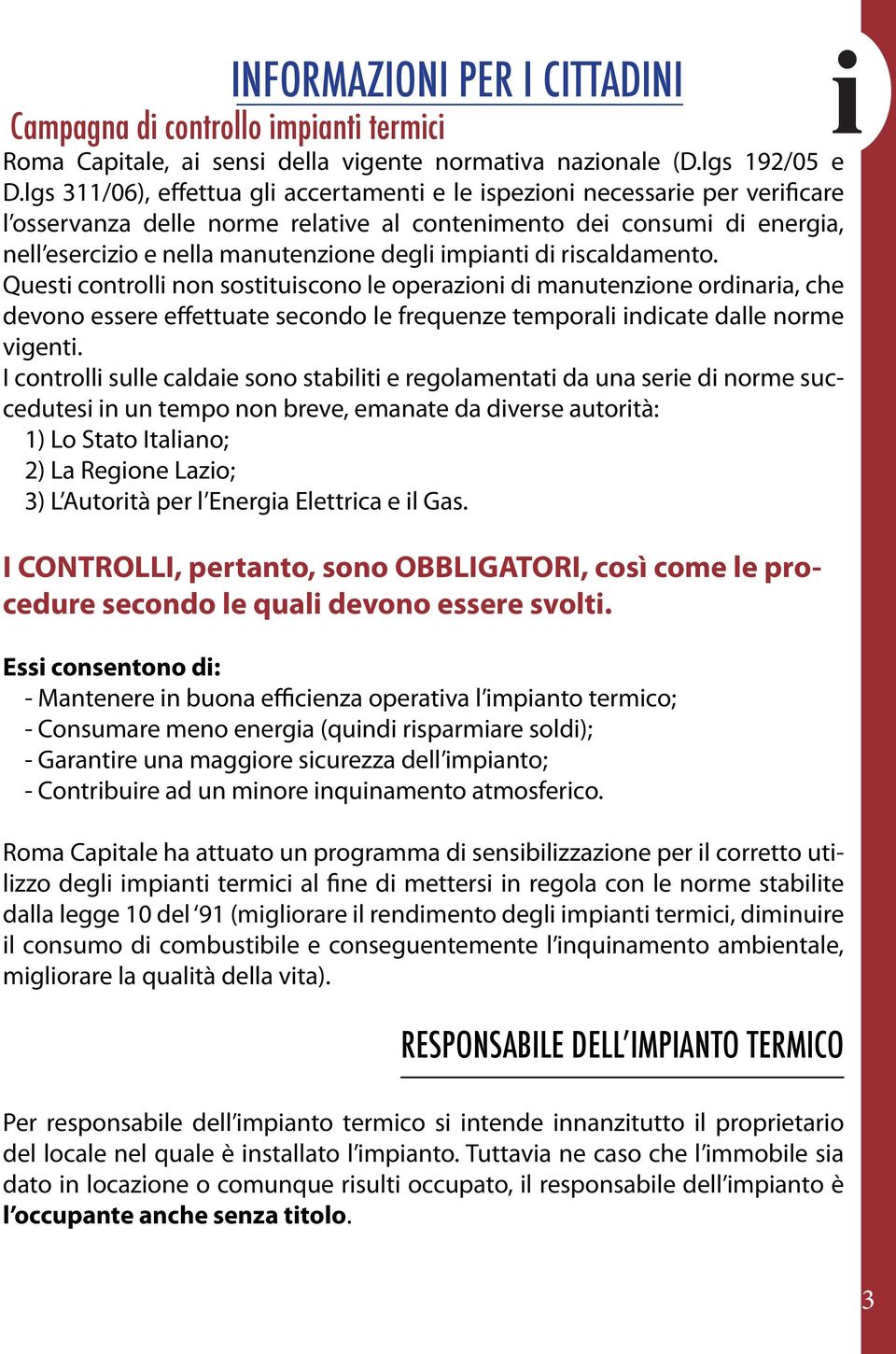 INFORMAZIONI PER I CITTADINI

i

Campagna di controllo impianti termici

Roma Capitale, ai sensi della vigente normativa nazionale (D.lgs 192/05 e D.lgs 311/06), effettua gli accertamenti e le ispezioni necessarie per verificare l'osservanza delle norme relative al contenimento dei consumi di energia, nell'esercizio e nella manutenzione degli impianti di riscaldamento.
Questi controlli non sostituiscono le operazioni di manutenzione ordinaria, che devono essere effettuate secondo le frequenze temporali indicate dalle norme vigenti.
I controlli sulle caldaie sono stabiliti e regolamentati da una serie di norme succedutesi in un tempo non breve, emanate da diverse autorità:
1) Lo Stato Italiano;
2) La Regione Lazio;
3) L'Autorità per l'Energia Elettrica e il Gas.

I CONTROLLI, pertanto, sono OBBLIGATORI, così come le procedure secondo le quali devono essere svolti.

Essi consentono di:
- Mantenere in buona efficienza operativa l'impianto termico;
- Consumare meno energia (quindi risparmiare soldi);
- Garantire una maggiore sicurezza dell'impianto;
- Contribuire ad un minore inquinamento atmosferico.

Roma Capitale ha attuato un programma di sensibilizzazione per il corretto utilizzo degli impianti termici al fine di mettersi in regola con le norme stabilite dalla legge 10 del '91 (migliorare il rendimento degli impianti termici, diminuire il consumo di combustibile e conseguentemente l'inquinamento ambientale, migliorare la qualità della vita).

RESPONSABILE DELL'IMPIANTO TERMICO

Per responsabile dell'impianto termico si intende innanzitutto il proprietario del locale nel quale è installato l'impianto. Tuttavia ne caso che l'immobile sia dato in locazione o comunque risulti occupato, il responsabile dell'impianto è l'occupante anche senza titolo.

3